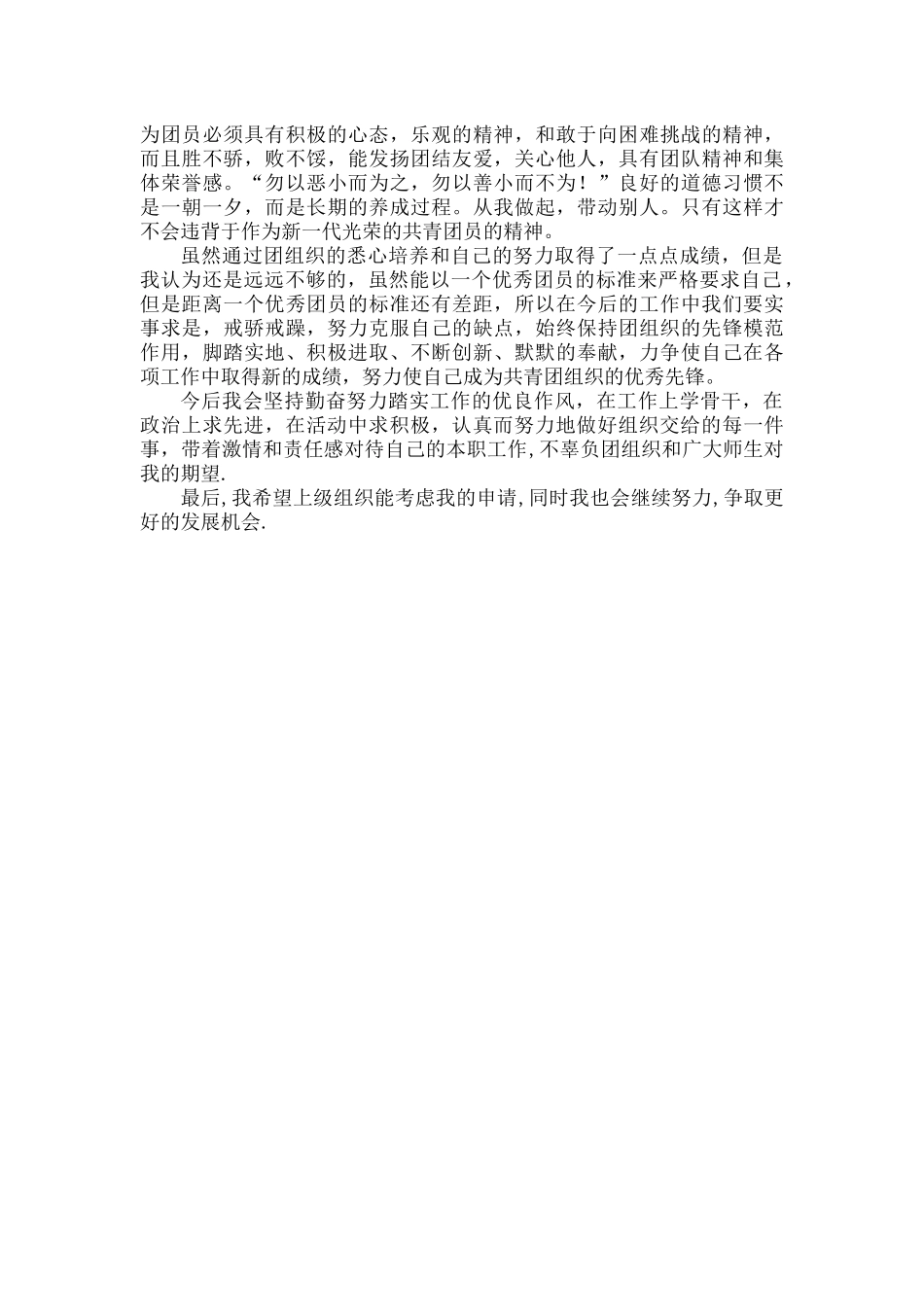 为团员必须具有积极的心态，乐观的精神，和敢于向困难挑战的精神，而且胜不骄，败不馁，能发扬团结友爱，关心他人，具有团队精神和集体荣誉感。“勿以恶小而为之，勿以善小而不为！”良好的道德习惯不是一朝一夕，而是长期的养成过程。从我做起，带动别人。只有这样才不会违背于作为新一代光荣的共青团员的精神。

虽然通过团组织的悉心培养和自己的努力取得了一点点成绩，但是我认为还是远远不够的，虽然能以一个优秀团员的标准来严格要求自己，但是距离一个优秀团员的标准还有差距，所以在今后的工作中我们要实事求是，戒骄戒躁，努力克服自己的缺点，始终保持团组织的先锋模范作用，脚踏实地、积极进取、不断创新、默默的奉献，力争使自己在各项工作中取得新的成绩，努力使自己成为共青团组织的优秀先锋。

今后我会坚持勤奋努力踏实工作的优良作风，在工作上学骨干，在政治上求先进，在活动中求积极，认真而努力地做好组织交给的每一件事，带着激情和责任感对待自己的本职工作,不辜负团组织和广大师生对我的期望.

最后,我希望上级组织能考虑我的申请,同时我也会继续努力,争取更好的发展机会.